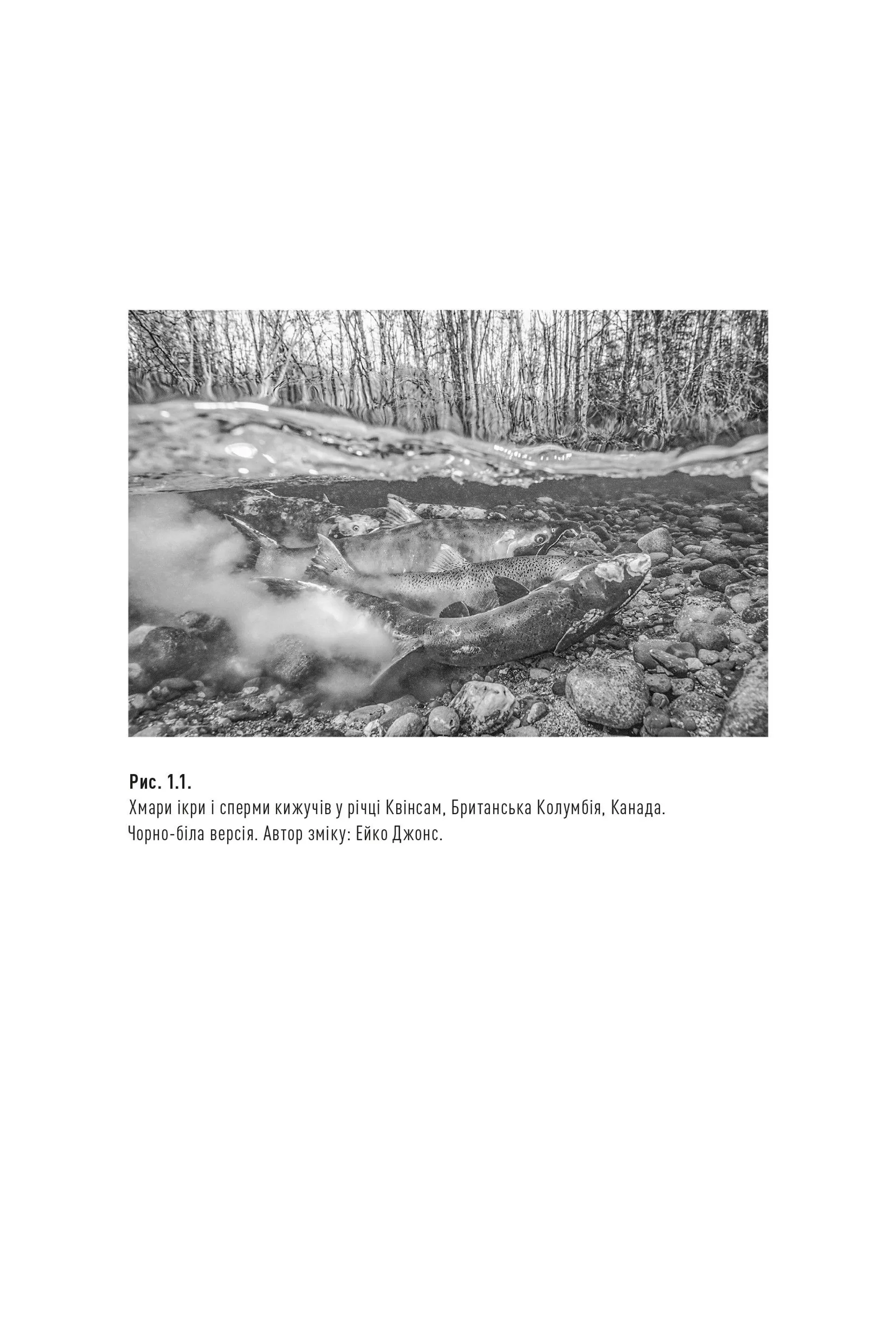 Рис. 1.1.

Хмари ікри і сперми кижучів у річці Квінсам, Британська Колумбія, Канада. Чорно-біла версія. Автор зміку: Ейко Джонс.